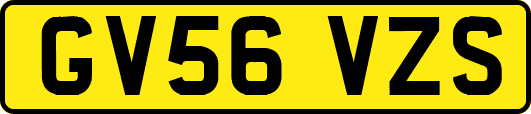 GV56 VZS